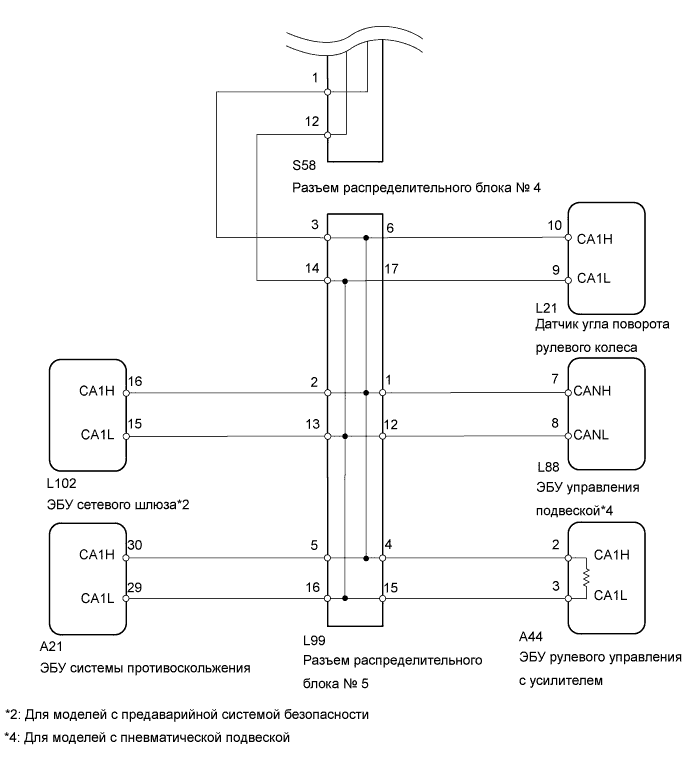 1
12
S58
Разъем распределительного блока № 4

3
6
10
CA1H
14
17
9
CA1L
L21
Датчик угла поворота рулевого колеса

CA1H
16
2
1
7
CANH
CA1L
15
13
12
8
CANL
L102
ЭБУ сетевого шлюза*2
L88
ЭБУ управления подвеской*4

CA1H
30
5
4
2
CA1H
CA1L
29
16
15
3
CA1L
A21
ЭБУ системы противоскольжения
L99
Разъем распределительного блока № 5
A44
ЭБУ рулевого управления с усилителем

*2: Для моделей с предаварийной системой безопасности
*4: Для моделей с пневматической подвеской